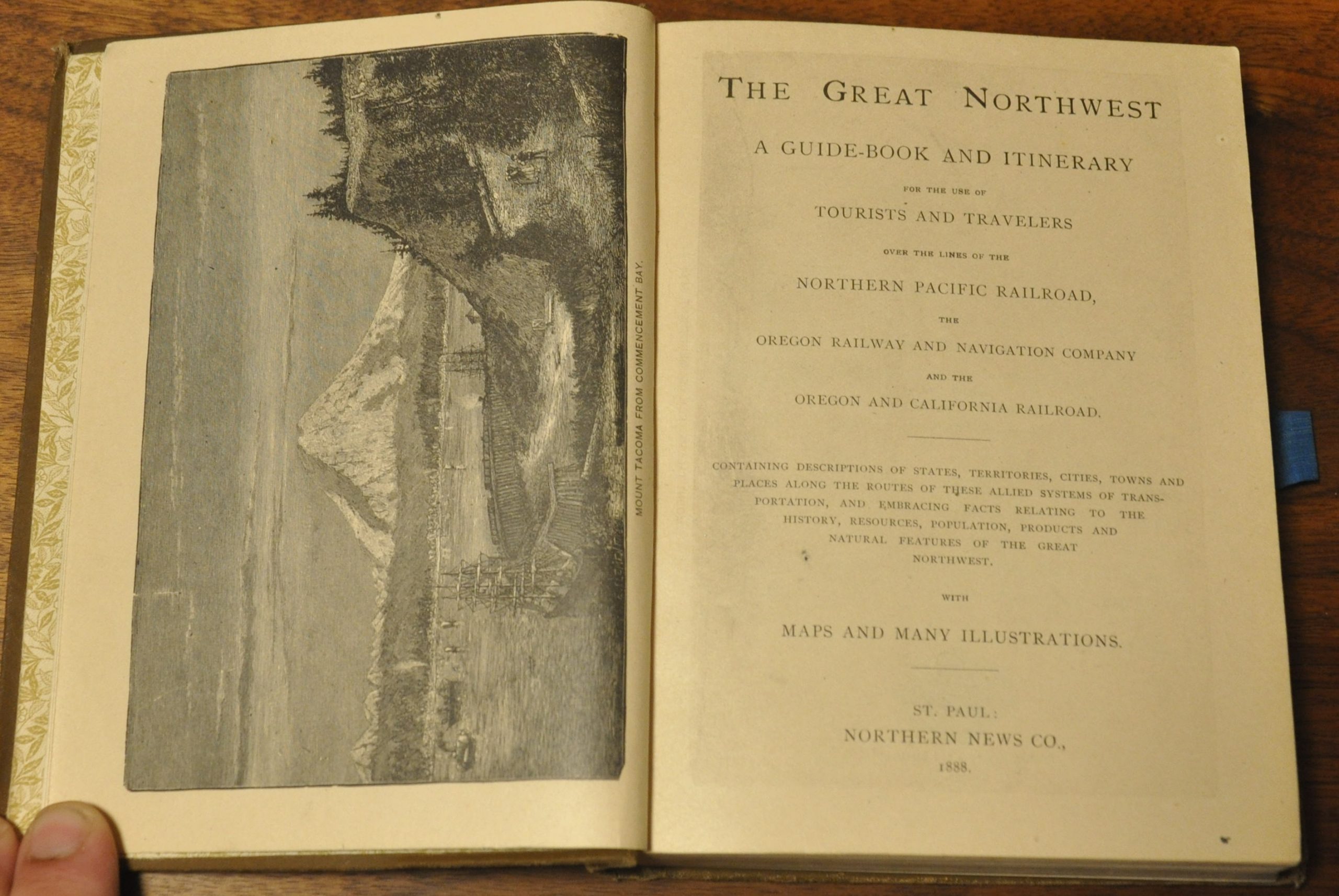 MOUNT TACOMA FROM COMMENCEMENT BAY.

THE GREAT NORTHWEST

A GUIDE-BOOK AND ITINERARY

FOR THE USE OF

TOURISTS AND TRAVELERS

OVER THE LINES OF THE

NORTHERN PACIFIC RAILROAD,

THE

OREGON RAILWAY AND NAVIGATION COMPANY

AND THE

OREGON AND CALIFORNIA RAILROAD.

CONTAINING DESCRIPTIONS OF STATES, TERRITORIES, CITIES, TOWNS AND PLACES ALONG THE ROUTES OF THESE ALLIED SYSTEMS OF TRANSPORTATION, AND EMBRACING FACTS RELATING TO THE HISTORY, RESOURCES, POPULATION, PRODUCTS AND NATURAL FEATURES OF THE GREAT NORTHWEST.

WITH

MAPS AND MANY ILLUSTRATIONS.

ST. PAUL:
NORTHERN NEWS CO.,
1888.